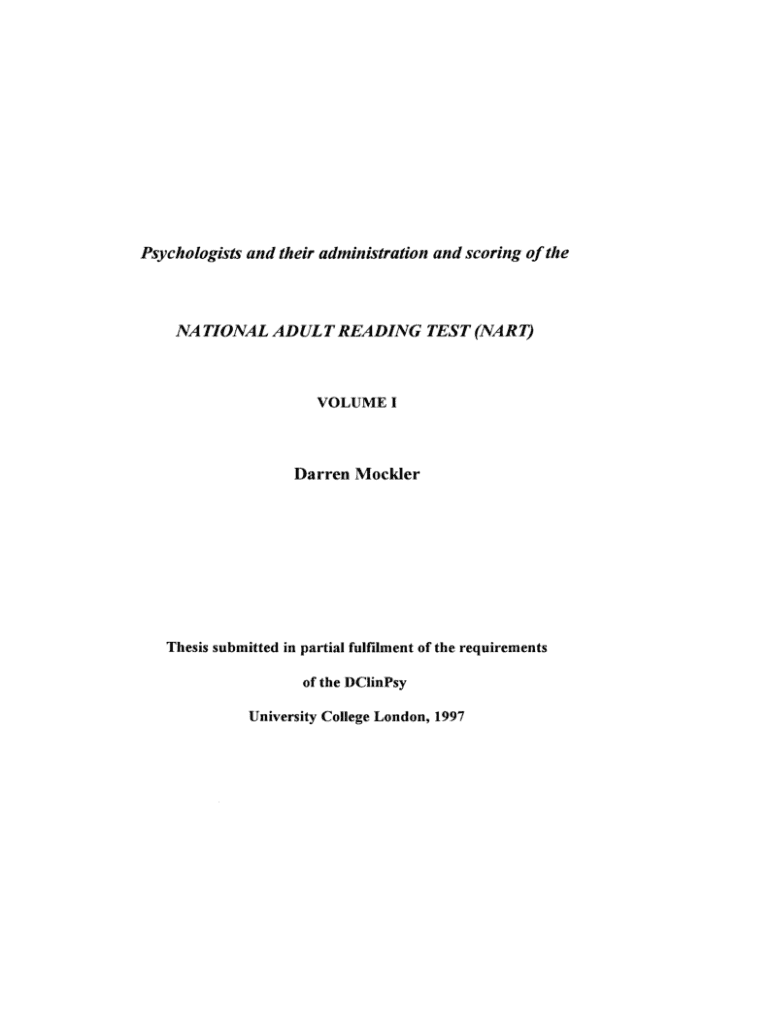 Psychologists and their administration and scoring of the

NATIONAL ADULT READING TEST (NART)

VOLUME I

Darren Mockler

Thesis submitted in partial fulfilment of the requirements

of the DClinPsy

University College London, 1997